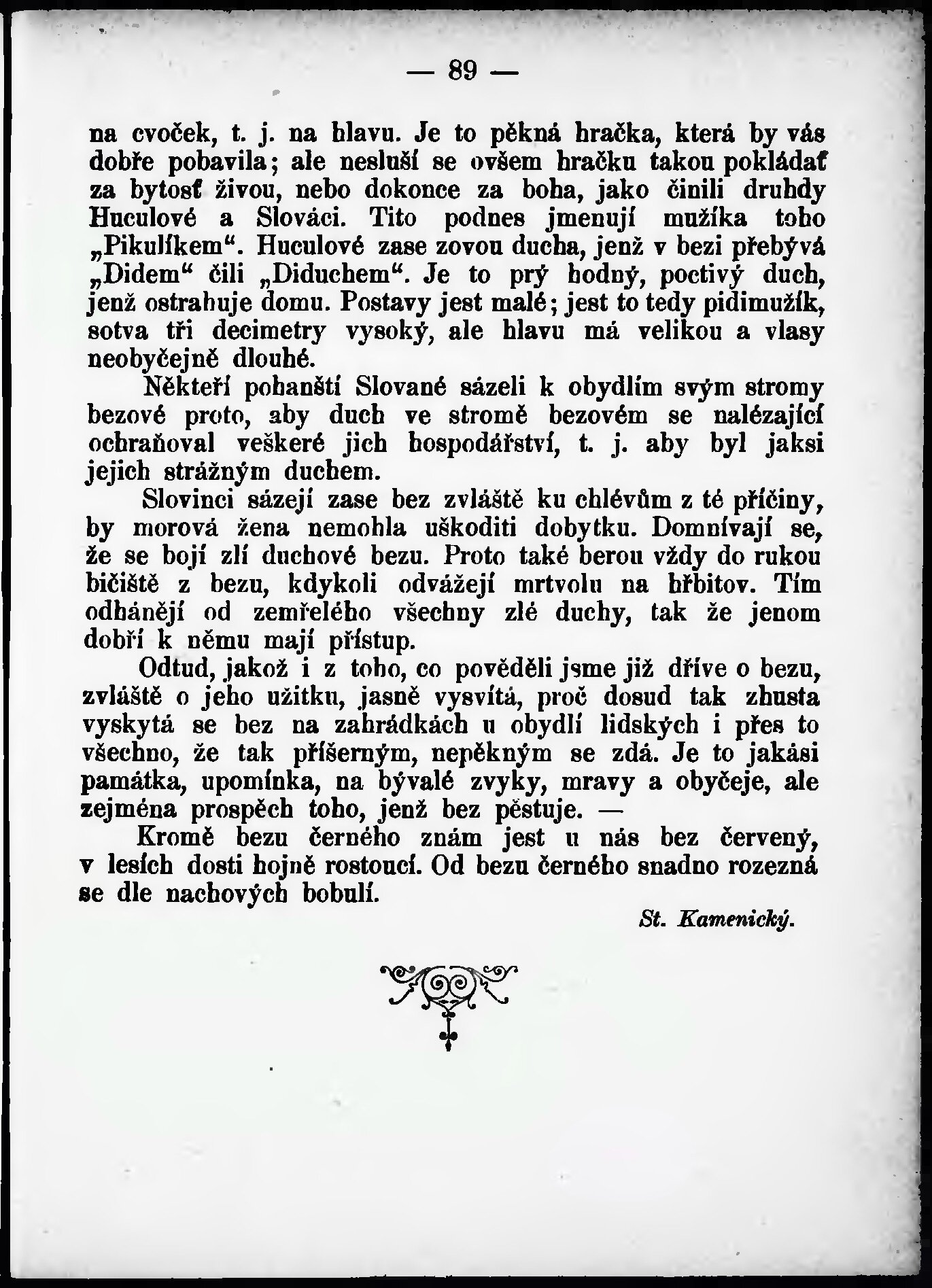 — 89 —

na cvoček, t. j. na hlavu. Je to pěkná hračka, která by vás dobře pobavila; ale nesluší se ovšem hračku takou pokládať za bytosť živou, nebo dokonce za boha, jako činili druhdy Huculové a Slováci. Tito podnes jmenují mužíka toho „Pikulíkem“. Huculové zase zovou ducha, jenž v bezi přebývá „Didem“ čili „Diduchem“. Je to prý hodný, poctivý duch, jenž ostrahuje domu. Postavy jest malé; jest to tedy pidimužík, sotva tři decimetry vysoký, ale hlavu má velikou a vlasy neobyčejně dlouhé.

Někteří pohanští Slované sázeli k obydlím svým stromy bezové proto, aby duch ve stromě bezovém se nalézající ochraňoval veškeré jich hospodářství, t. j. aby byl jaksi jejich strážným duchem.

Slovinci sázejí zase bez zvláště ku chlévům z té příčiny, by morová žena nemohla uškoditi dobytku. Domnívají se, že se bojí zlí duchové bezu. Proto také berou vždy do rukou bičiště z bezu, kdykoli odvážejí mrtvolu na hřbitov. Tím odhánějí od zemřelého všechny zlé duchy, tak že jenom dobří k němu mají přístup.

Odtud, jakož i z toho, co pověděli jsme již dříve o bezu, zvláště o jeho užitku, jasně vysvítá, proč dosud tak zhusta vyskytá se bez na zahrádkách u obydlí lidských i přes to všechno, že tak příšerným, nepěkným se zdá. Je to jakási památka, upomínka, na bývalé zvyky, mravy a obyčeje, ale zejména prospěch toho, jenž bez pěstuje. —

Kromě bezu černého znám jest u nás bez červený, v lesích dosti hojně rostoucí. Od bezu černého snadno rozezná se dle nachových bobulí.

St. Kamenický.